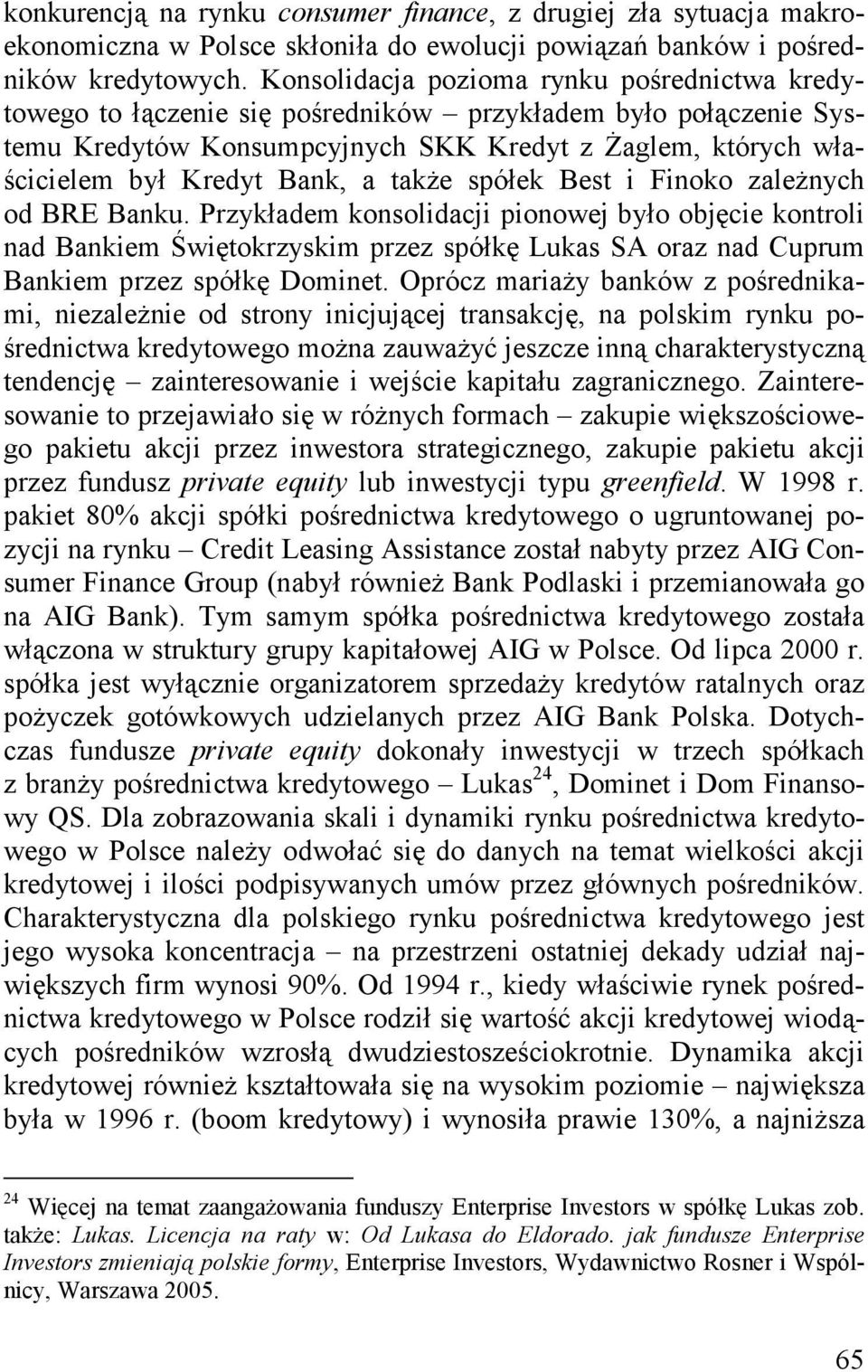 konkurencją na rynku consumer finance, z drugiej zła sytuacja makroekonomiczna w Polsce skłoniła do ewolucji powiązań banków i pośredników kredytowych. Konsolidacja pozioma rynku pośrednictwa kredytowego to łączenie się pośredników – przykładem było połączenie Systemu Kredytów Konsumpcyjnych SKK Kredyt z Żaglem, których właścicielem był Kredyt Bank, a także spółek Best i Finoko zależnych od BRE Banku. Przykładem konsolidacji pionowej było objęcie kontroli nad Bankiem Świętokrzyskim przez spółkę Lukas SA oraz nad Cuprum Bankiem przez spółkę Dominet. Oprócz mariaży banków z pośrednikami, niezależnie od strony inicjującej transakcję, na polskim rynku pośrednictwa kredytowego można zauważyć jeszcze inną charakterystyczną tendencję – zainteresowanie i wejście kapitału zagranicznego. Zainteresowanie to przejawiało się w różnych formach – zakupie większościowego pakietu akcji przez inwestora strategicznego, zakupie pakietu akcji przez fundusz private equity lub inwestycji typu greenfield. W 1998 r. pakiet 80% akcji spółki pośrednictwa kredytowego o ugruntowanej pozycji na rynku – Credit Leasing Assistance został nabyty przez AIG Consumer Finance Group (nabył również Bank Podlaski i przemianowała go na AIG Bank). Tym samym spółka pośrednictwa kredytowego została włączona w struktury grupy kapitałowej AIG w Polsce. Od lipca 2000 r. spółka jest wyłącznie organizatorem sprzedaży kredytów ratalnych oraz pożyczek gotówkowych udzielanych przez AIG Bank Polska. Dotychczas fundusze private equity dokonały inwestycji w trzech spółkach z branży pośrednictwa kredytowego – Lukas$^{24}$, Dominet i Dom Finansowy QS. Dla zobrazowania skali i dynamiki rynku pośrednictwa kredytowego w Polsce należy odwołać się do danych na temat wielkości akcji kredytowej i ilości podpisywanych umów przez głównych pośredników. Charakterystyczna dla polskiego rynku pośrednictwa kredytowego jest jego wysoka koncentracja – na przestrzeni ostatniej dekady udział największych firm wynosi 90%. Od 1994 r., kiedy właściwie rynek pośrednictwa kredytowego w Polsce rodził się wartość akcji kredytowej wiodących pośredników wzrosłą dwudziestosześciokrotnie. Dynamika akcji kredytowej również kształtowała się na wysokim poziomie – największa była w 1996 r. (boom kredytowy) i wynosiła prawie 130%, a najniższa

$^{24}$ Więcej na temat zaangażowania funduszy Enterprise Investors w spółkę Lukas zob. także: Lukas. Licencja na raty w: Od Lukasa do Eldorado. jak fundusze Enterprise Investors zmieniają polskie formy, Enterprise Investors, Wydawnictwo Rosner i Wspólnicy, Warszawa 2005.

65